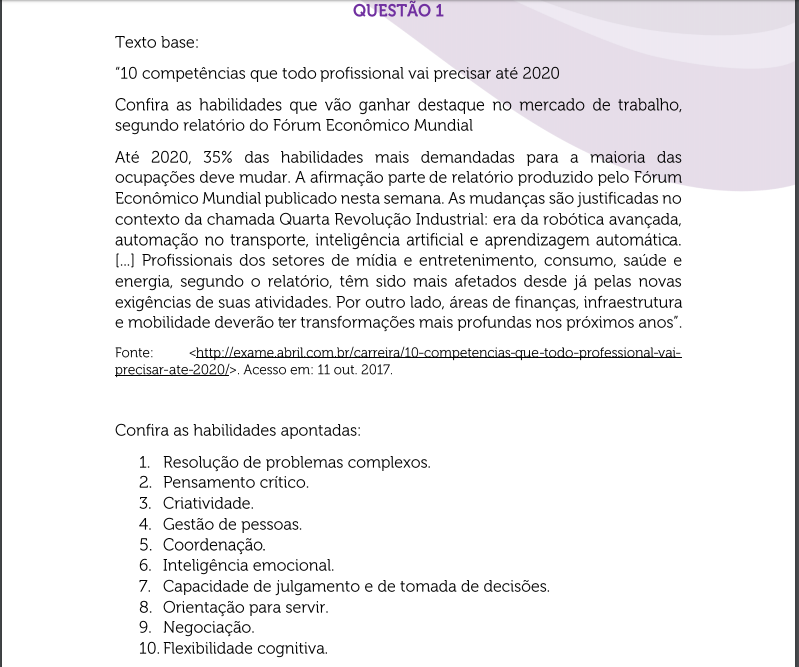 QUESTÃO 1

Texto base:

"10 competências que todo profissional vai precisar até 2020

Confira as habilidades que vão ganhar destaque no mercado de trabalho, segundo relatório do Fórum Econômico Mundial

Até 2020, 35% das habilidades mais demandadas para a maioria das ocupações deve mudar. A afirmação parte de relatório produzido pelo Fórum Econômico Mundial publicado nesta semana. As mudanças são justificadas no contexto da chamada Quarta Revolução Industrial: era da robótica avançada, automação no transporte, inteligência artificial e aprendizagem automática. [...] Profissionais dos setores de mídia e entretenimento, consumo, saúde e energia, segundo o relatório, têm sido mais afetados desde já pelas novas exigências de suas atividades. Por outro lado, áreas de finanças, infraestrutura e mobilidade deverão ter transformações mais profundas nos próximos anos".

Fonte: <http://exame.abril.com.br/carreira/10-competencias-que-todo-professional-vai-precisar-ate-2020/>. Acesso em: 11 out. 2017.

Confira as habilidades apontadas:

1. Resolução de problemas complexos.
2. Pensamento crítico.
3. Criatividade.
4. Gestão de pessoas.
5. Coordenação.
6. Inteligência emocional.
7. Capacidade de julgamento e de tomada de decisões.
8. Orientação para servir.
9. Negociação.
10. Flexibilidade cognitiva.